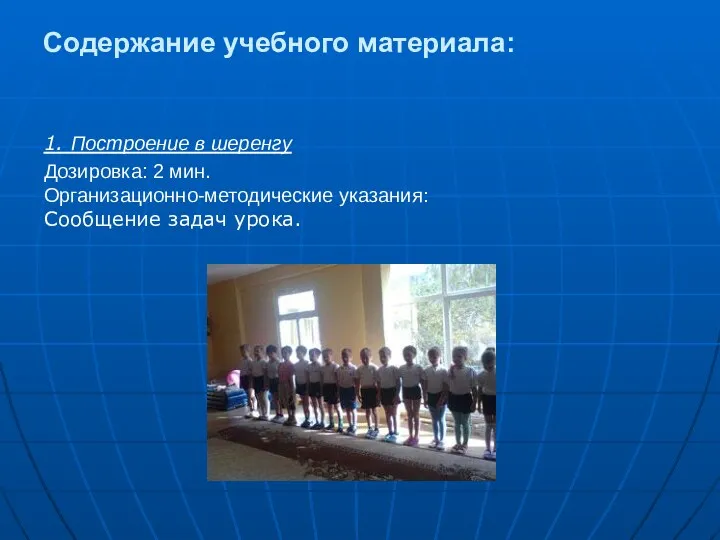 Содержание учебного материала:

1. Построение в шеренгу
Дозировка: 2 мин.
Организационно-методические указания:
Сообщение задач урока.